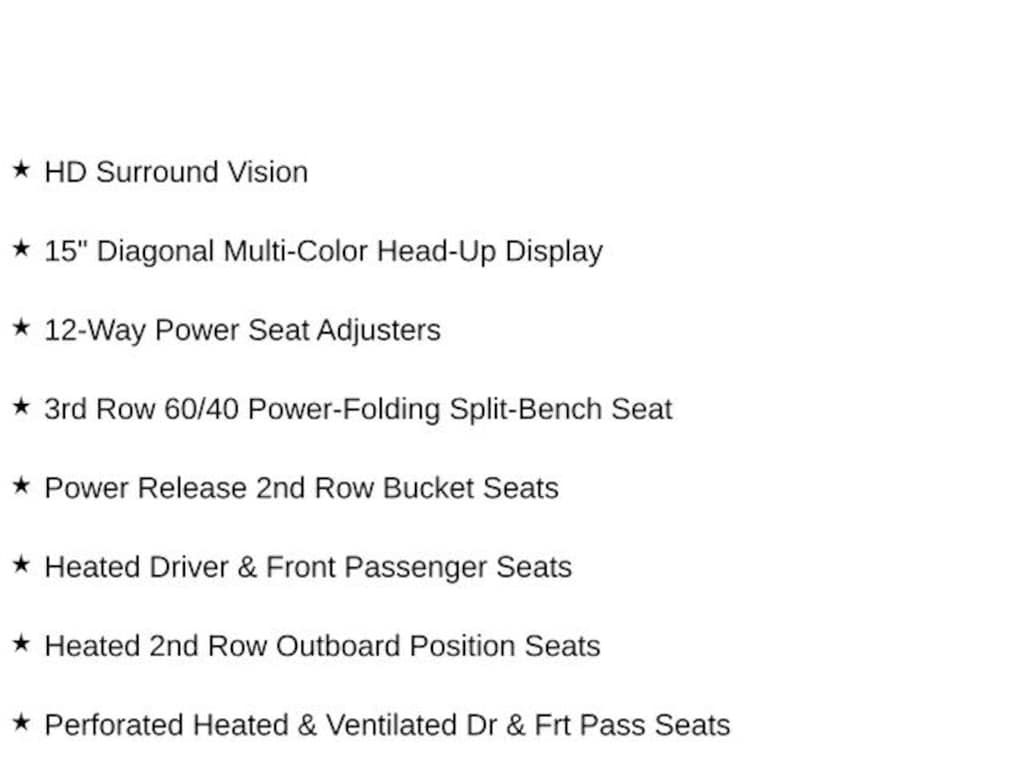 ★ HD Surround Vision

★ 15" Diagonal Multi-Color Head-Up Display

★ 12-Way Power Seat Adjusters

★ 3rd Row 60/40 Power-Folding Split-Bench Seat

★ Power Release 2nd Row Bucket Seats

★ Heated Driver & Front Passenger Seats

★ Heated 2nd Row Outboard Position Seats

★ Perforated Heated & Ventilated Dr & Frt Pass Seats